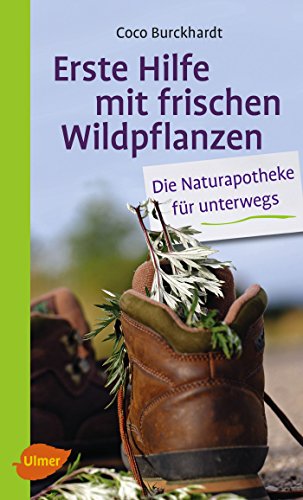 Coco Burckhardt

Erste Hilfe mit frischen Wildpflanzen

Die Naturapotheke für unterwegs

Ulmer